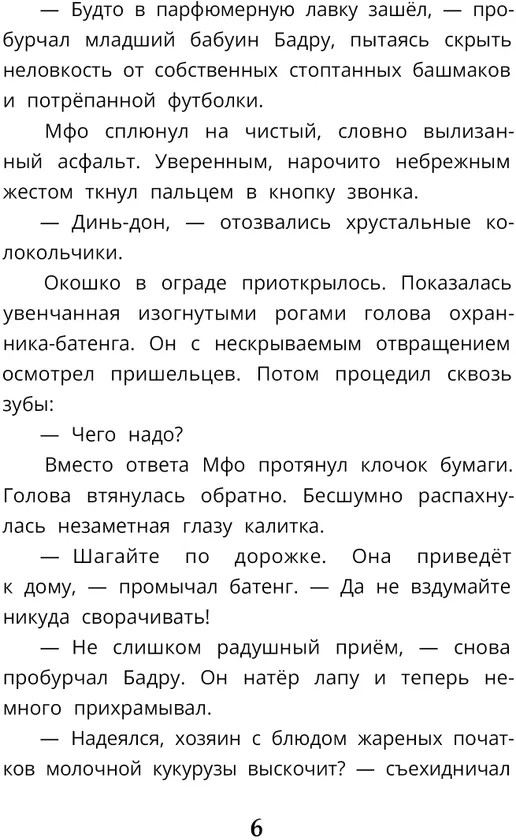 — Будто в парфюмерную лавку зашёл, — пробурчал младший бабуин Бадру, пытаясь скрыть неловкость от собственных стоптанных башмаков и потрёпанной футболки.

Мфо сплюнул на чистый, словно вылизанный асфальт. Уверенным, нарочито небрежным жестом ткнул пальцем в кнопку звонка.

— Динь-дон, — отозвались хрустальные колокольчики.

Окошко в ограде приоткрылось. Показалась увенчанная изогнутыми рогами голова охранника-батенга. Он с нескрываемым отвращением осмотрел пришельцев. Потом процедил сквозь зубы:

— Чего надо?

Вместо ответа Мфо протянул клочок бумаги. Голова втянулась обратно. Бесшумно распахнулась незаметная глазу калитка.

— Шагайте по дорожке. Она приведёт к дому, — промычал батенг. — Да не вздумайте никуда сворачивать!

— Не слишком радушный приём, — снова пробурчал Бадру. Он натёр лапу и теперь немного прихрамывал.

— Надеялся, хозяин с блюдом жареных початков молочной кукурузы выскочит? — съехидничал

6